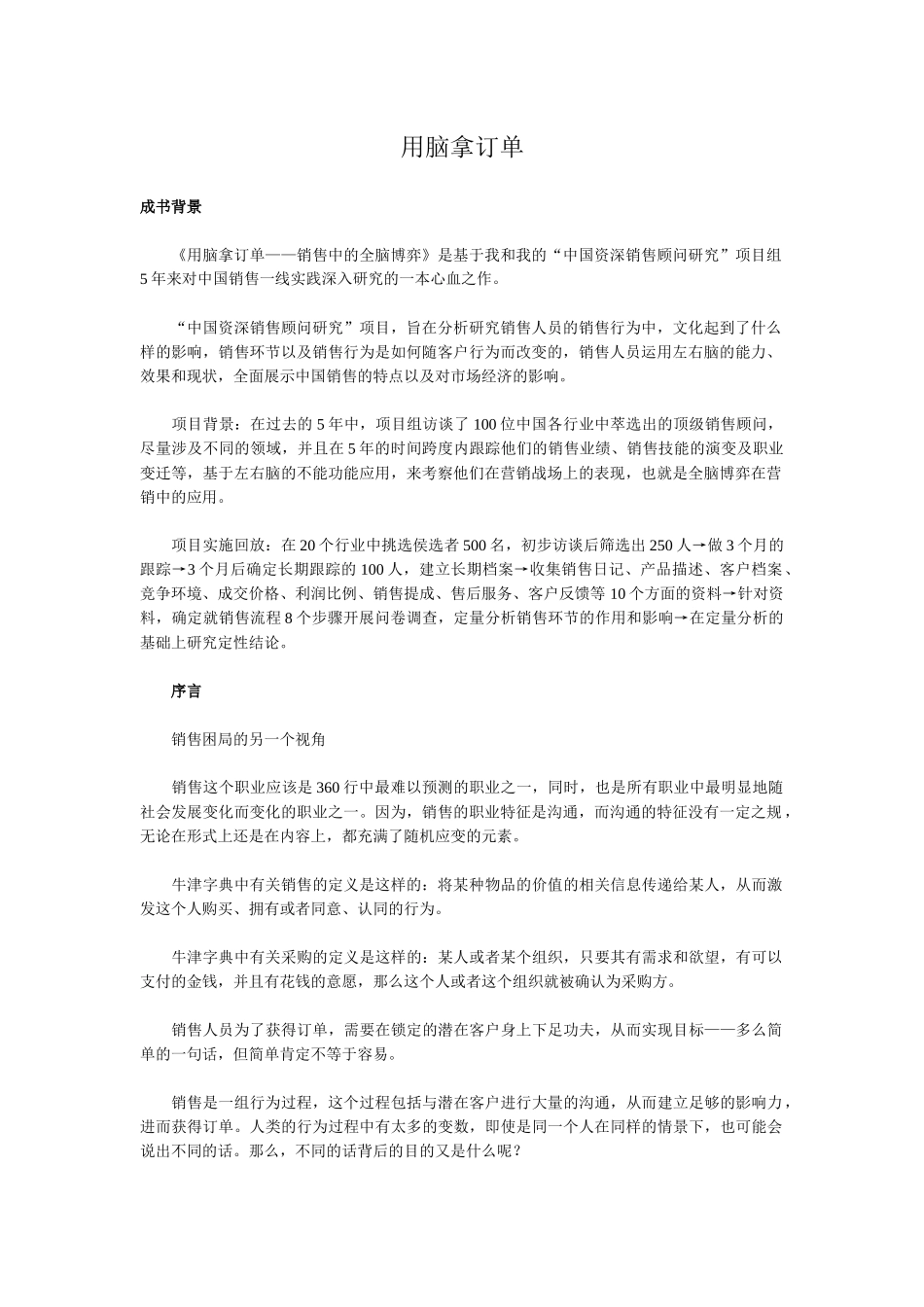 用脑拿订单

成书背景

《用脑拿订单——销售中的全脑博弈》是基于我和我的“中国资深销售顾问研究”项目组5年来对中国销售一线实践深入研究的一本心血之作。

“中国资深销售顾问研究”项目，旨在分析研究销售人员的销售行为中，文化起到了什么样的影响，销售环节以及销售行为是如何随客户行为而改变的，销售人员运用左右脑的能力、效果和现状，全面展示中国销售的特点以及对市场经济的影响。

项目背景：在过去的5年中，项目组访谈了100位中国各行业中萃选出的顶级销售顾问，尽量涉及不同的领域，并且在5年的时间跨度内跟踪他们的销售业绩、销售技能的演变及职业变迁等，基于左右脑的不能功能应用，来考察他们在营销战场上的表现，也就是全脑博弈在营销中的应用。

项目实施回放：在20个行业中挑选侯选者500名，初步访谈后筛选出250人→做3个月的跟踪→3个月后确定长期跟踪的100人，建立长期档案→收集销售日记、产品描述、客户档案、竞争环境、成交价格、利润比例、销售提成、售后服务、客户反馈等10个方面的资料→针对资料，确定就销售流程8个步骤开展问卷调查，定量分析销售环节的作用和影响→在定量分析的基础上研究定性结论。

序言

销售困局的另一个视角

销售这个职业应该是360行中最难以预测的职业之一，同时，也是所有职业中最明显地随社会发展变化而变化的职业之一。因为，销售的职业特征是沟通，而沟通的特征没有一定之规，无论在形式上还是在内容上，都充满了随机应变的元素。

牛津字典中有关销售的定义是这样的：将某种物品的价值的相关信息传递给某人，从而激发这个人购买、拥有或者同意、认同的行为。

牛津字典中有关采购的定义是这样的：某人或者某个组织，只要其有需求和欲望，有可以支付的金钱，并且有花钱的意愿，那么这个人或者这个组织就被确认为采购方。

销售人员为了获得订单，需要在锁定的潜在客户身上下足功夫，从而实现目标——多么简单的一句话，但简单肯定不等于容易。

销售是一组行为过程，这个过程包括与潜在客户进行大量的沟通，从而建立足够的影响力，进而获得订单。人类的行为过程中有太多的变数，即使是同一个人在同样的情景下，也可能会说出不同的话。那么，不同的话背后的目的又是什么呢？